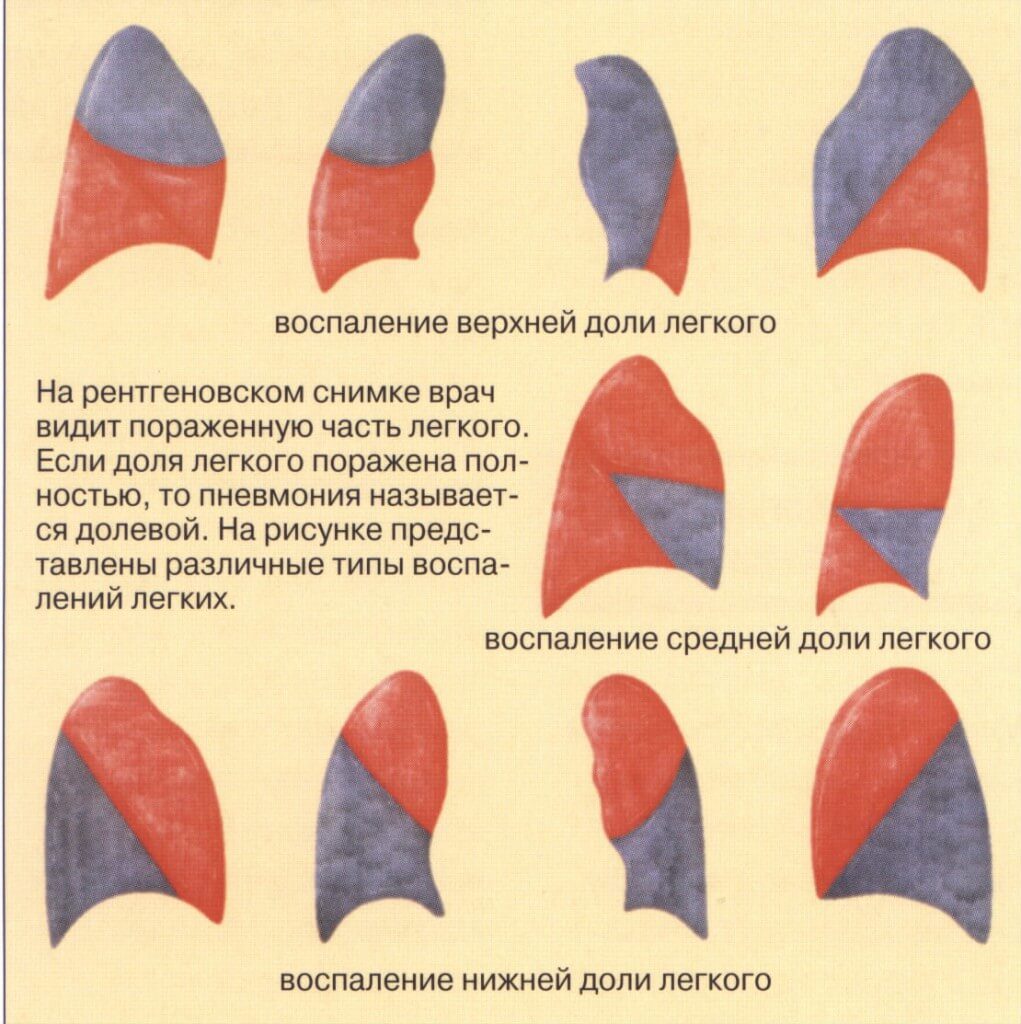 воспаление верхней доли легкого

На рентгеновском снимке врач видит пораженную часть легкого. Если доля легкого поражена полностью, то пневмония называется долевой. На рисунке представлены различные типы воспалений легких.

воспаление средней доли легкого

воспаление нижней доли легкого